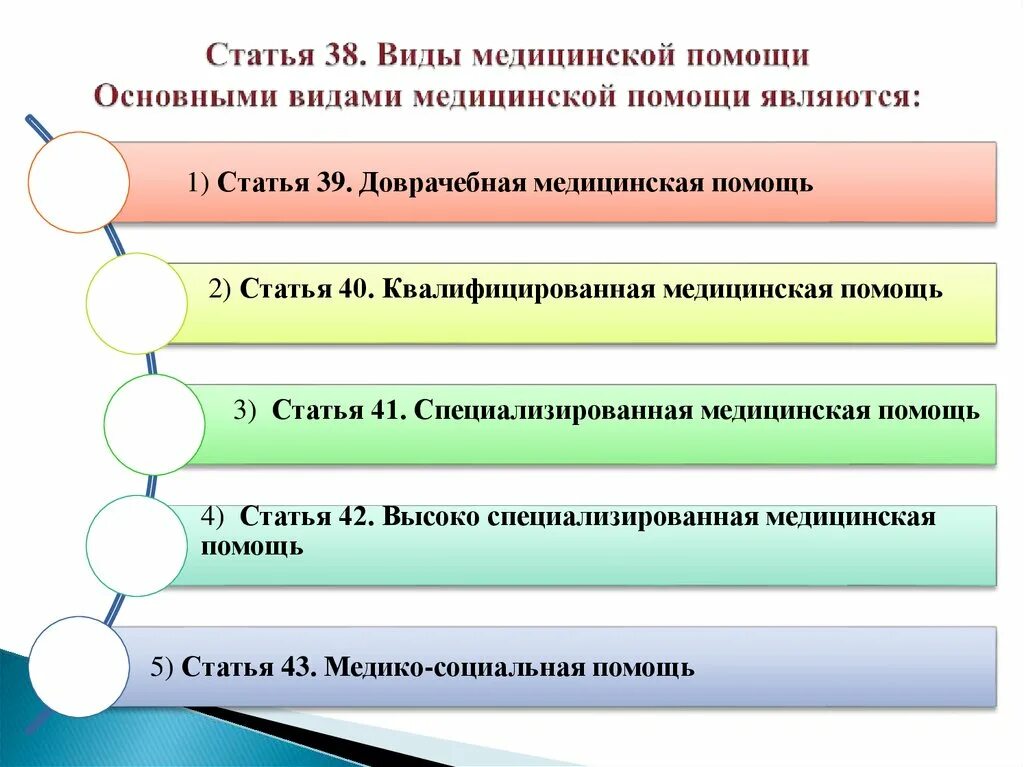 Статья 38. Виды медицинской помощи
Основными видами медицинской помощи являются:

1) Статья 39. Доврачебная медицинская помощь

2) Статья 40. Квалифицированная медицинская помощь

3) Статья 41. Специализированная медицинская помощь

4) Статья 42. Высоко специализированная медицинская помощь

5) Статья 43. Медико-социальная помощь